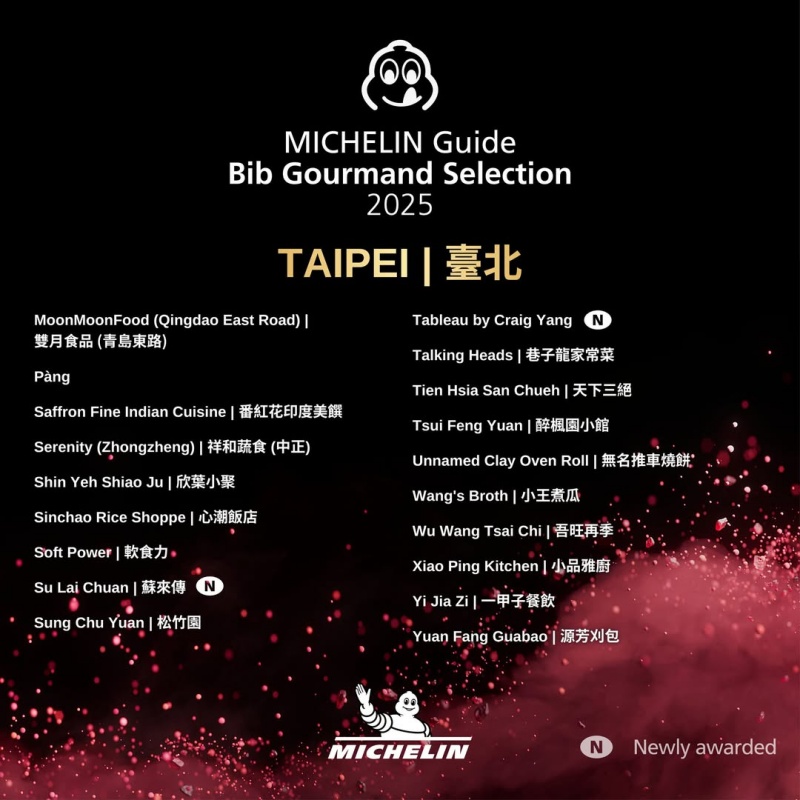 MICHELIN Guide
Bib Gourmand Selection
2025

TAIPEI | 臺北

MoonMoonFood (Qingdao East Road) | 雙月食品 (青島東路)

Pàng

Saffron Fine Indian Cuisine | 番紅花印度美饌

Serenity (Zhongzheng) | 祥和蔬食 (中正)

Shin Yeh Shiao Ju | 欣葉小聚

Sinchao Rice Shoppe | 心潮飯店

Soft Power | 軟食力

Su Lai Chuan | 蘇來傳 N

Sung Chu Yuan | 松竹園

Tableau by Craig Yang N

Talking Heads | 巷子龍家常菜

Tien Hsia San Chueh | 天下三絕

Tsui Feng Yuan | 醉楓園小館

Unnamed Clay Oven Roll | 無名推車燒餅

Wang's Broth | 小王煮瓜

Wu Wang Tsai Chi | 吾旺再季

Xiao Ping Kitchen | 小品雅廚

Yi Jia Zi | 一甲子餐飲

Yuan Fang Guabao | 源芳刈包

MICHELIN

N Newly awarded